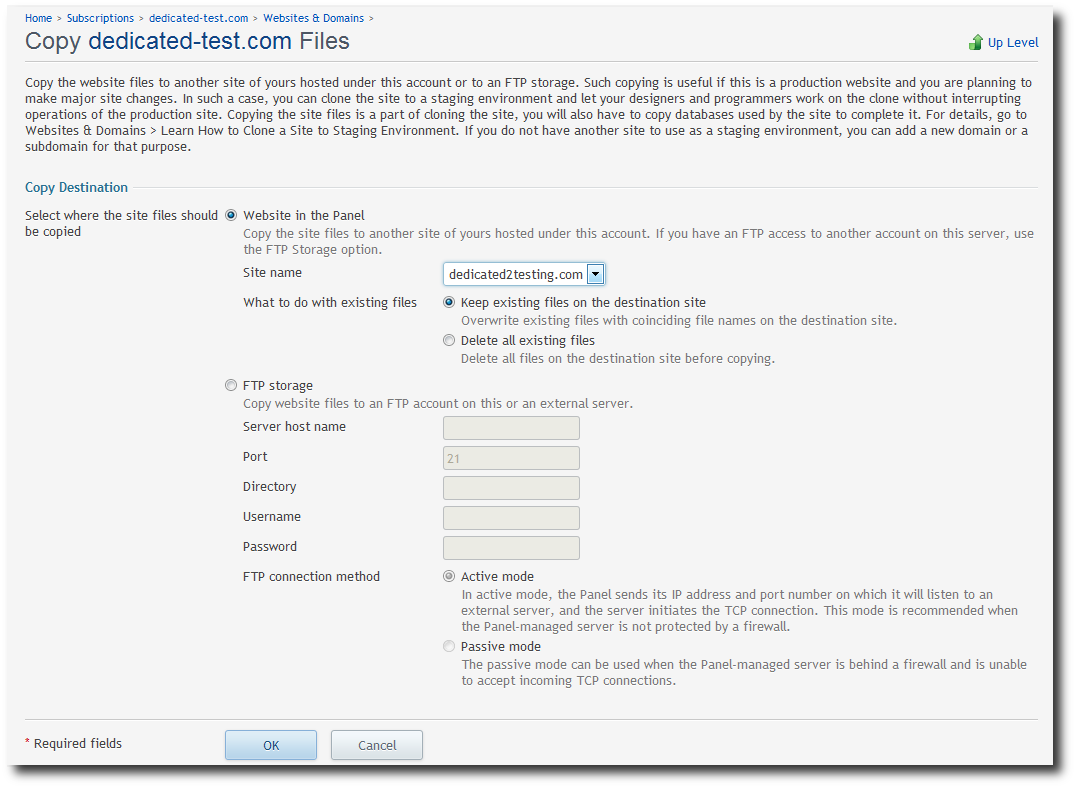 Home > Subscriptions > dedicated-test.com > Websites & Domains >

Copy dedicated-test.com Files

Up Level

Copy the website files to another site of yours hosted under this account or to an FTP storage. Such copying is useful if this is a production website and you are planning to make major site changes. In such a case, you can clone the site to a staging environment and let your designers and programmers work on the clone without interrupting operations of the production site. Copying the site files is a part of cloning the site, you will also have to copy databases used by the site to complete it. For details, go to Websites & Domains > Learn How to Clone a Site to Staging Environment. If you do not have another site to use as a staging environment, you can add a new domain or a subdomain for that purpose.

Copy Destination

Select where the site files should be copied

Website in the Panel
Copy the site files to another site of yours hosted under this account. If you have an FTP access to another account on this server, use the FTP Storage option.

Site name
dedicated2testing.com

What to do with existing files
Keep existing files on the destination site
Overwrite existing files with coinciding file names on the destination site.
Delete all existing files
Delete all files on the destination site before copying.

FTP storage
Copy website files to an FTP account on this or an external server.

Server host name

Port
21

Directory

Username

Password

FTP connection method
Active mode
In active mode, the Panel sends its IP address and port number on which it will listen to an external server, and the server initiates the TCP connection. This mode is recommended when the Panel-managed server is not protected by a firewall.
Passive mode
The passive mode can be used when the Panel-managed server is behind a firewall and is unable to accept incoming TCP connections.

* Required fields

OK

Cancel